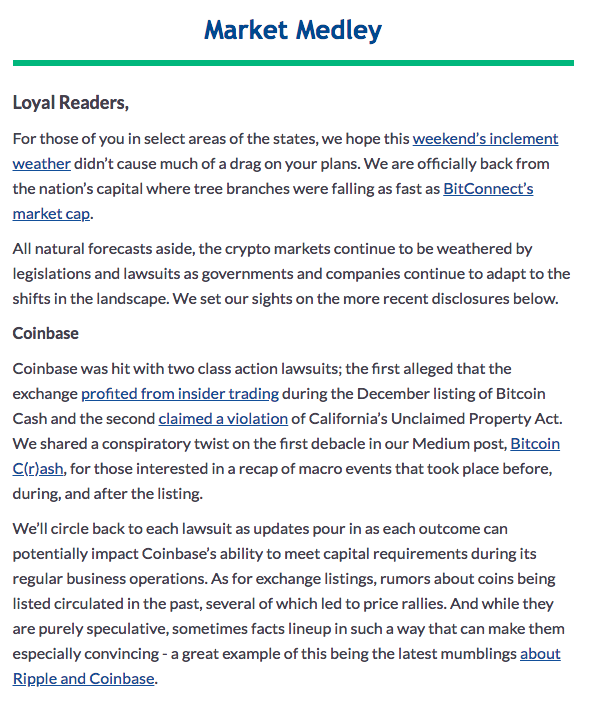 Market Medley

Loyal Readers,

For those of you in select areas of the states, we hope this weekend's inclement weather didn't cause much of a drag on your plans. We are officially back from the nation's capital where tree branches were falling as fast as BitConnect's market cap.

All natural forecasts aside, the crypto markets continue to be weathered by legislations and lawsuits as governments and companies continue to adapt to the shifts in the landscape. We set our sights on the more recent disclosures below.

Coinbase

Coinbase was hit with two class action lawsuits; the first alleged that the exchange profited from insider trading during the December listing of Bitcoin Cash and the second claimed a violation of California's Unclaimed Property Act. We shared a conspiratory twist on the first debacle in our Medium post, Bitcoin C(r)ash, for those interested in a recap of macro events that took place before, during, and after the listing.

We'll circle back to each lawsuit as updates pour in as each outcome can potentially impact Coinbase's ability to meet capital requirements during its regular business operations. As for exchange listings, rumors about coins being listed circulated in the past, several of which led to price rallies. And while they are purely speculative, sometimes facts lineup in such a way that can make them especially convincing - a great example of this being the latest mumblings about Ripple and Coinbase.